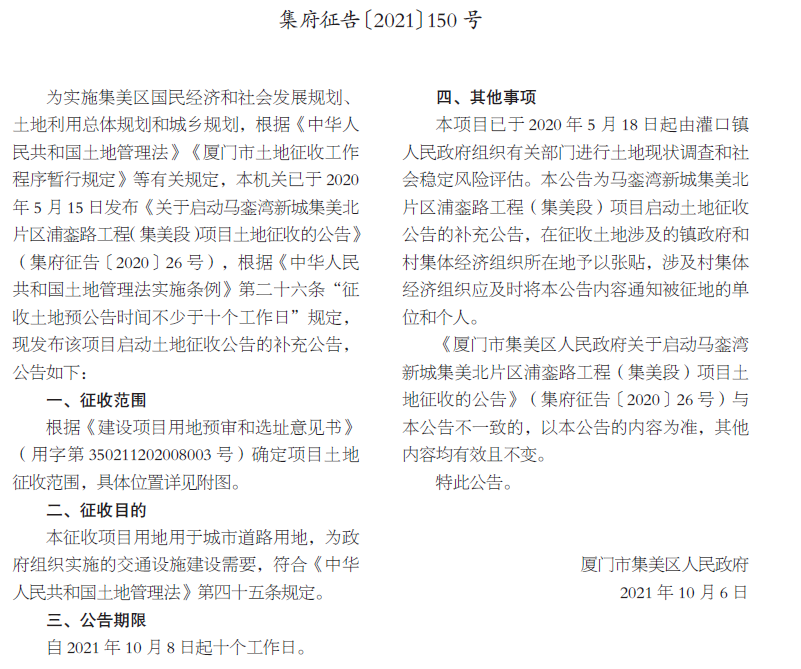 集府征告〔2021〕150 号

为实施集美区国民经济和社会发展规划、土地利用总体规划和城乡规划，根据《中华人民共和国土地管理法》《厦门市土地征收工作程序暂行规定》等有关规定，本机关已于 2020 年 5 月 15 日发布《关于启动马銮湾新城集美北片区浦銮路工程（集美段）项目土地征收的公告》（集府征告〔2020〕26 号），根据《中华人民共和国土地管理法实施条例》第二十六条“征收土地预公告时间不少于十个工作日”规定，现发布该项目启动土地征收公告的补充公告，公告如下：

一、征收范围

根据《建设项目用地预审和选址意见书》（用字第 350211202008003 号）确定项目土地征收范围，具体位置详见附图。

二、征收目的

本征收项目用地用于城市道路用地，为政府组织实施的交通设施建设需要，符合《中华人民共和国土地管理法》第四十五条规定。

三、公告期限

自 2021 年 10 月 8 日起十个工作日。

四、其他事项

本项目已于 2020 年 5 月 18 日起由灌口镇人民政府组织有关部门进行土地现状调查和社会稳定风险评估。本公告为马銮湾新城集美北片区浦銮路工程（集美段）项目启动土地征收公告的补充公告，在征收土地涉及的镇政府和村集体经济组织所在地予以张贴，涉及村集体经济组织应及时将本公告内容通知被征地的单位和个人。

《厦门市集美区人民政府关于启动马銮湾新城集美北片区浦銮路工程（集美段）项目土地征收的公告》（集府征告〔2020〕26 号）与本公告不一致的，以本公告的内容为准，其他内容均有效且不变。

特此公告。

厦门市集美区人民政府
2021 年 10 月 6 日